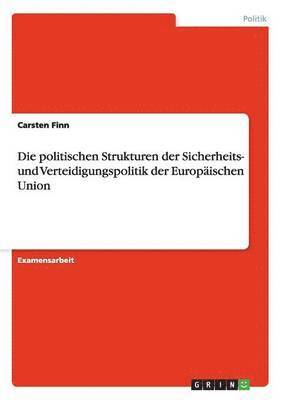 Politik

Carsten Finn

Die politischen Strukturen der Sicherheits- und Verteidigungspolitik der Europäischen Union

Examensarbeit

GRIN